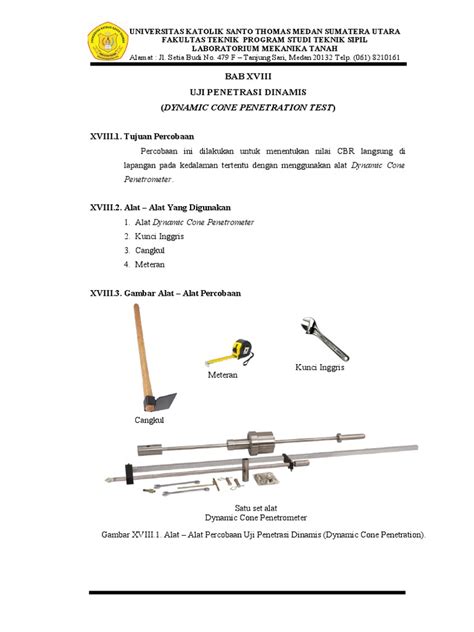 UNIVERSITAS KATOLIK SANTO THOMAS MEDAN SUMATERA UTARA
FAKULTAS TEKNIK PROGRAM STUDI TEKNIK SIPIL
LABORATORIUM MEKANIKA TANAH
Alamat : Jl. Setia Budi No. 479 F – Tanjung Sari, Medan 20132 Telp. (061) 8210161

BAB XVIII
UJI PENETRASI DINAMIS
(DYNAMIC CONE PENETRATION TEST)

XVIII.1. Tujuan Percobaan

Percobaan ini dilakukan untuk menentukan nilai CBR langsung di lapangan pada kedalaman tertentu dengan menggunakan alat Dynamic Cone Penetrometer.

XVIII.2. Alat – Alat Yang Digunakan

1. Alat Dynamic Cone Penetrometer
2. Kunci Inggris
3. Cangkul
4. Meteran

XVIII.3. Gambar Alat – Alat Percobaan

Meteran

Kunci Inggris

Cangkul

Satu set alat
Dynamic Cone Penetrometer

Gambar XVIII.1. Alat – Alat Percobaan Uji Penetrasi Dinamis (Dynamic Cone Penetration).